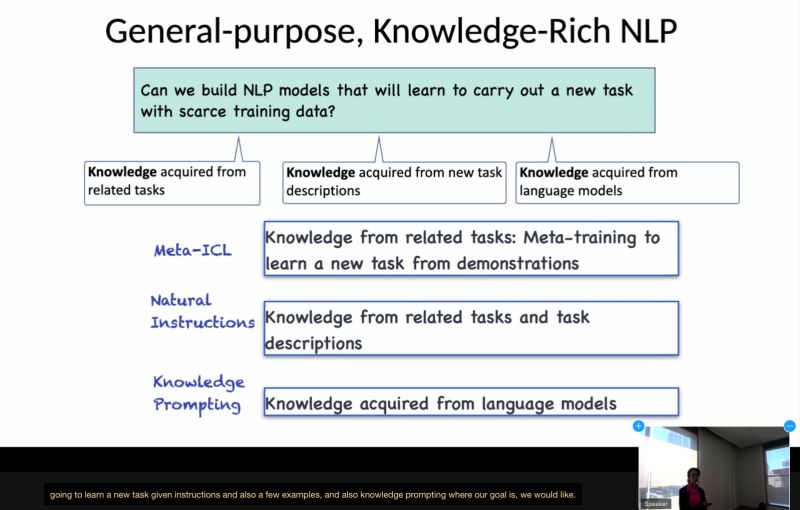 General-purpose, Knowledge-Rich NLP

Can we build NLP models that will learn to carry out a new task with scarce training data?

Knowledge acquired from related tasks

Knowledge acquired from new task descriptions

Knowledge acquired from language models

Meta-ICL

Knowledge from related tasks: Meta-training to learn a new task from demonstrations

Natural Instructions

Knowledge from related tasks and task descriptions

Knowledge Prompting

Knowledge acquired from language models

going to learn a new task given instructions and also a few examples, and also knowledge prompting where our goal is, we would like.

Speaker